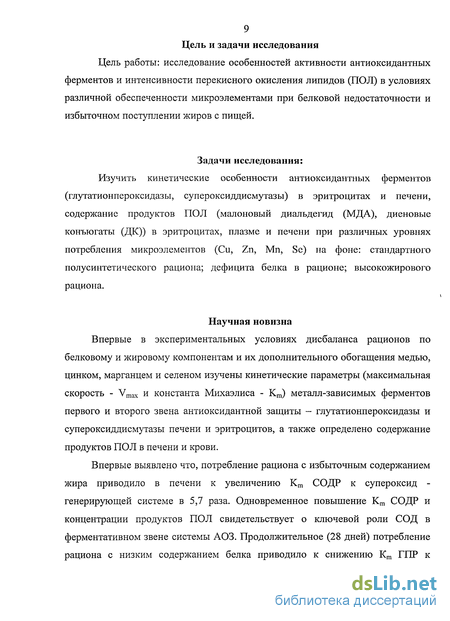 9

Цель и задачи исследования

Цель работы: исследование особенностей активности антиоксидантных ферментов и интенсивности перекисного окисления липидов (ПОЛ) в условиях различной обеспеченности микроэлементами при белковой недостаточности и избыточном поступлении жиров с пищей.

Задачи исследования:

Изучить кинетические особенности антиоксидантных ферментов (глутатионпероксидазы, супероксиддисмутазы) в эритроцитах и печени, содержание продуктов ПОЛ (малоновый диальдегид (МДА), диеновые конъюгаты (ДК)) в эритроцитах, плазме и печени при различных уровнях потребления микроэлементов (Cu, Zn, Mn, Se) на фоне: стандартного полусинтетического рациона; дефицита белка в рационе; высокожирового рациона.

Научная новизна

Впервые в экспериментальных условиях дисбаланса рационов по белковому и жировому компонентам и их дополнительного обогащения медью, цинком, марганцем и селеном изучены кинетические параметры (максимальная скорость - $V_{max}$ и константа Михаэлиса - $K_m$) металл-зависимых ферментов первого и второго звена антиоксидантной защиты – глутатионпероксидазы и супероксиддисмутазы печени и эритроцитов, а также определено содержание продуктов ПОЛ в печени и крови.

Впервые выявлено что, потребление рациона с избыточным содержанием жира приводило в печени к увеличению $K_m$ СОДР к супероксид - генерирующей системе в 5,7 раза. Одновременное повышение $K_m$ СОДР и концентрации продуктов ПОЛ свидетельствует о ключевой роли СОД в ферментативном звене системы АОЗ. Продолжительное (28 дней) потребление рациона с низким содержанием белка приводило к снижению $K_m$ ГПР к

dsLib.net
библиотека диссертаций